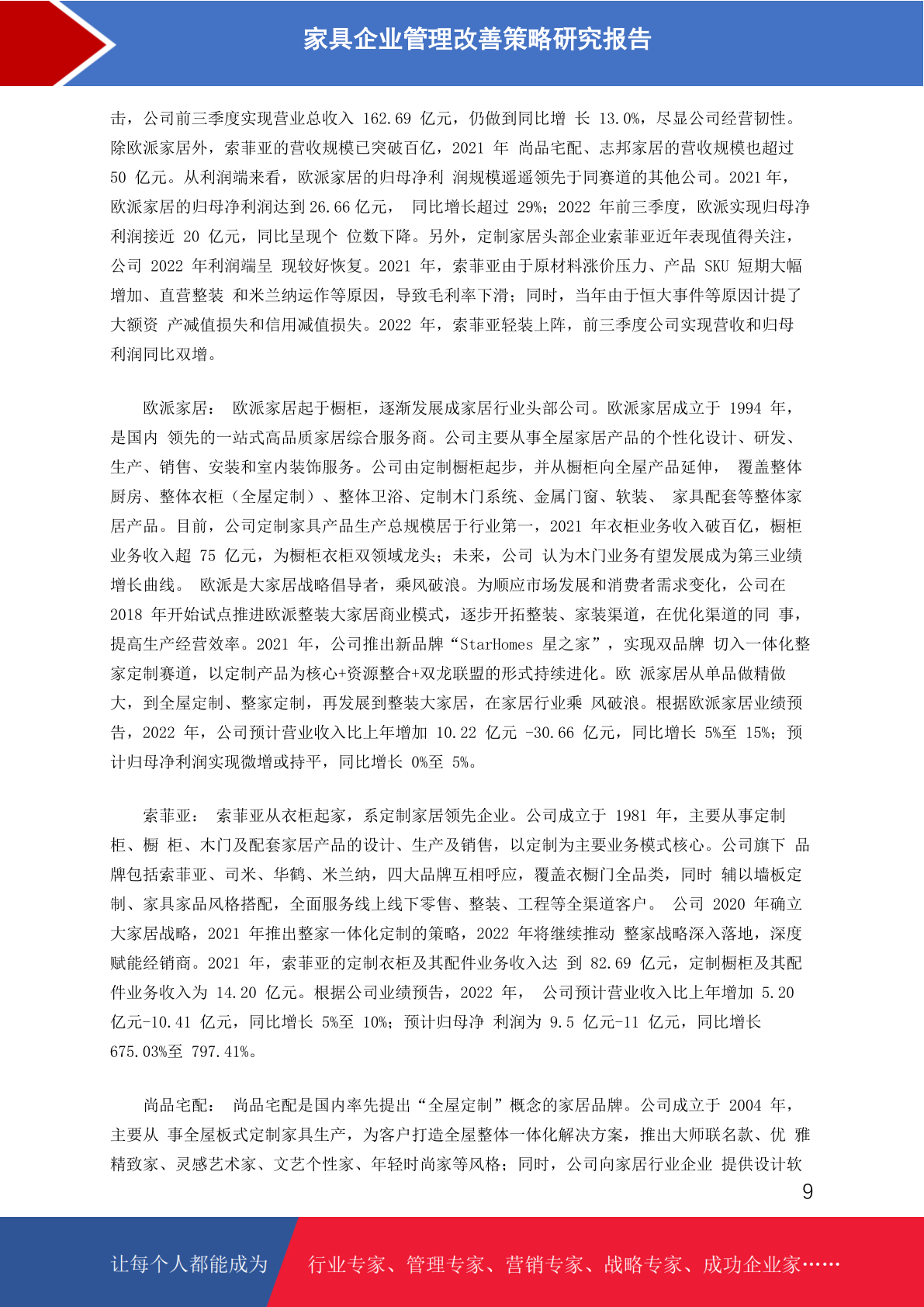 家具企业管理改善策略研究报告

击，公司前三季度实现营业总收入 162.69 亿元，仍做到同比增 长 13.0%，尽显公司经营韧性。除欧派家居外，索菲亚的营收规模已突破百亿，2021 年 尚品宅配、志邦家居的营收规模也超过 50 亿元。从利润端来看，欧派家居的归母净利 润规模遥遥领先于同赛道的其他公司。2021 年，欧派家居的归母净利润达到 26.66 亿元， 同比增长超过 29%；2022 年前三季度，欧派实现归母净利润接近 20 亿元，同比呈现个 位数下降。另外，定制家居头部企业索菲亚近年表现值得关注，公司 2022 年利润端呈 现较好恢复。2021 年，索菲亚由于原材料涨价压力、产品 SKU 短期大幅增加、直营整装 和米兰纳运作等原因，导致毛利率下滑；同时，当年由于恒大事件等原因计提了大额资 产减值损失和信用减值损失。2022 年，索菲亚轻装上阵，前三季度公司实现营收和归母利润同比双增。

欧派家居： 欧派家居起于橱柜，逐渐发展成家居行业头部公司。欧派家居成立于 1994 年，是国内 领先的一站式高品质家居综合服务商。公司主要从事全屋家居产品的个性化设计、研发、生产、销售、安装和室内装饰服务。公司由定制橱柜起步，并从橱柜向全屋产品延伸， 覆盖整体厨房、整体衣柜（全屋定制）、整体卫浴、定制木门系统、金属门窗、软装、 家具配套等整体家居产品。目前，公司定制家具产品生产总规模居于行业第一，2021 年衣柜业务收入破百亿，橱柜业务收入超 75 亿元，为橱柜衣柜双领域龙头；未来，公司 认为木门业务有望发展成为第三业绩增长曲线。 欧派是大家居战略倡导者，乘风破浪。为顺应市场发展和消费者需求变化，公司在 2018 年开始试点推进欧派整装大家居商业模式，逐步开拓整装、家装渠道，在优化渠道的同 事，提高生产经营效率。2021 年，公司推出新品牌“StarHomes 星之家”，实现双品牌 切入一体化整家定制赛道，以定制产品为核心+资源整合+双龙联盟的形式持续进化。欧 派家居从单品做精做大，到全屋定制、整家定制，再发展到整装大家居，在家居行业乘 风破浪。根据欧派家居业绩预告，2022 年，公司预计营业收入比上年增加 10.22 亿元 -30.66 亿元，同比增长 5%至 15%；预计归母净利润实现微增或持平，同比增长 0%至 5%。

索菲亚： 索菲亚从衣柜起家，系定制家居领先企业。公司成立于 1981 年，主要从事定制柜、橱 柜、木门及配套家居产品的设计、生产及销售，以定制为主要业务模式核心。公司旗下 品牌包括索菲亚、司米、华鹤、米兰纳，四大品牌互相呼应，覆盖衣橱门全品类，同时 辅以墙板定制、家具家品风格搭配，全面服务线上线下零售、整装、工程等全渠道客户。 公司 2020 年确立大家居战略，2021 年推出整家一体化定制的策略，2022 年将继续推动 整家战略深入落地，深度赋能经销商。2021 年，索菲亚的定制衣柜及其配件业务收入达 到 82.69 亿元，定制橱柜及其配件业务收入为 14.20 亿元。根据公司业绩预告，2022 年， 公司预计营业收入比上年增加 5.20 亿元-10.41 亿元，同比增长 5%至 10%；预计归母净 利润为 9.5 亿元-11 亿元，同比增长 675.03%至 797.41%。

尚品宅配： 尚品宅配是国内率先提出“全屋定制”概念的家居品牌。公司成立于 2004 年，主要从 事全屋板式定制家具生产，为客户打造全屋整体一体化解决方案，推出大师联名款、优 雅精致家、灵感艺术家、文艺个性家、年轻时尚家等风格；同时，公司向家居行业企业 提供设计软

9

让每个人都能成为 行业专家、管理专家、营销专家、战略专家、成功企业家……